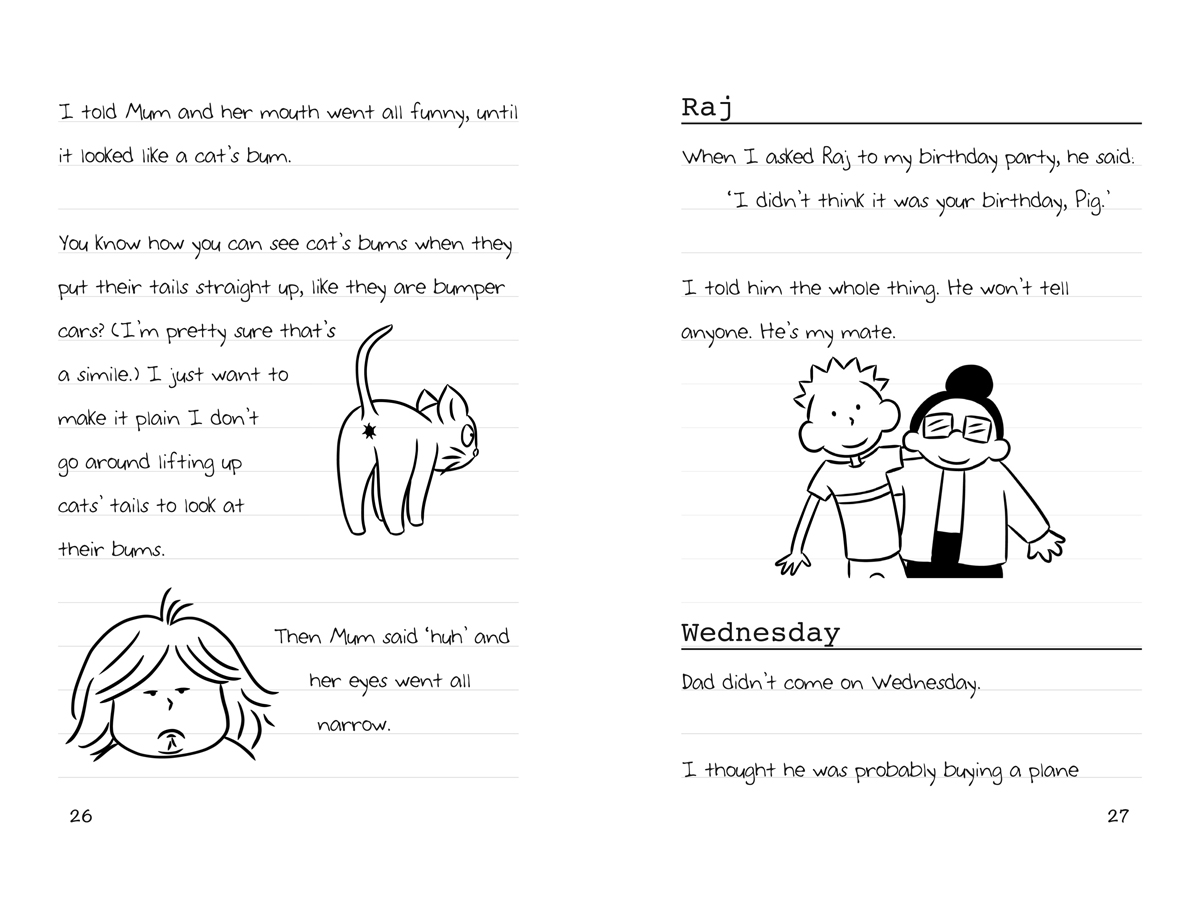 I told Mum and her mouth went all funny, until it looked like a cat's bum.

You know how you can see cat's bums when they put their tails straight up, like they are bumper cars? (I'm pretty sure that's a simile.) I just want to make it plain I don't go around lifting up cats' tails to look at their bums.

Then Mum said 'huh' and her eyes went all narrow.

26

Raj

When I asked Raj to my birthday party, he said:
'I didn't think it was your birthday, Pig.'

I told him the whole thing. He won't tell anyone. He's my mate.

Wednesday

Dad didn't come on Wednesday.

I thought he was probably buying a plane

27